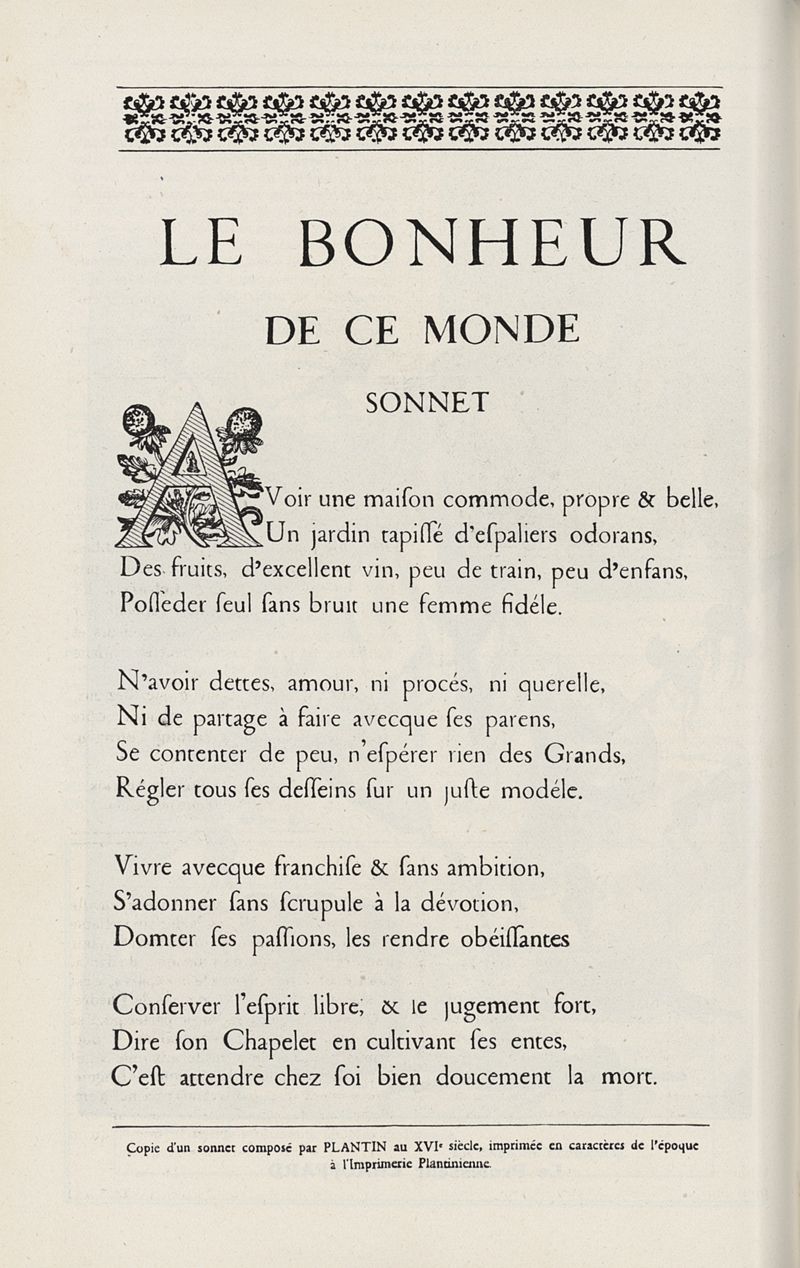 LE BONHEUR

DE CE MONDE

SONNET

AVoir une maiſon commode, propre & belle,
Un jardin tapiſſé d'eſpaliers odorans,
Des fruits, d'excellent vin, peu de train, peu d'enfans,
Poſſeder ſeul ſans bruit une femme fidéle.

N'avoir dettes, amour, ni procés, ni querelle,
Ni de partage à faire avecque ſes parens,
Se contenter de peu, n'eſpérer rien des Grands,
Régler tous ſes deſſeins ſur un juſte modéle.

Vivre avecque franchiſe & ſans ambition,
S'adonner ſans ſcrupule à la dévotion,
Domter ſes paſſions, les rendre obéiſſantes

Conſerver l'eſprit libre, & le jugement fort,
Dire ſon Chapelet en cultivant ſes entes,
C'eſt attendre chez ſoi bien doucement la mort.

Copie d'un sonnet composé par PLANTIN au XVIe siècle, imprimée en caractères de l'époque à l'Imprimerie Plantinienne.